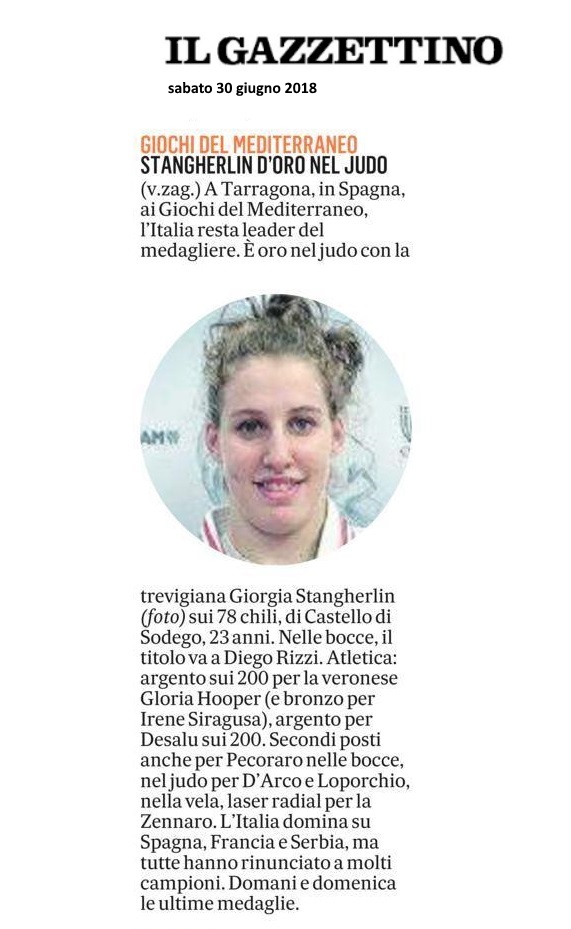 IL GAZZETTINO

sabato 30 giugno 2018

GIOCHI DEL MEDITERRANEO

STANGHERLIN D'ORO NEL JUDO

(v.zag.) A Tarragona, in Spagna, ai Giochi del Mediterraneo, l'Italia resta leader del medagliere. È oro nel judo con la trevigiana Giorgia Stangherlin (foto) sui 78 chili, di Castello di Sodego, 23 anni. Nelle bocce, il titolo va a Diego Rizzi. Atletica: argento sui 200 per la veronese Gloria Hooper (e bronzo per Irene Siragusa), argento per Desalu sui 200. Secondi posti anche per Pecoraro nelle bocce, nel judo per D'Arco e Loporchio, nella vela, laser radial per la Zennaro. L'Italia domina su Spagna, Francia e Serbia, ma tutte hanno rinunciato a molti campioni. Domani e domenica le ultime medaglie.